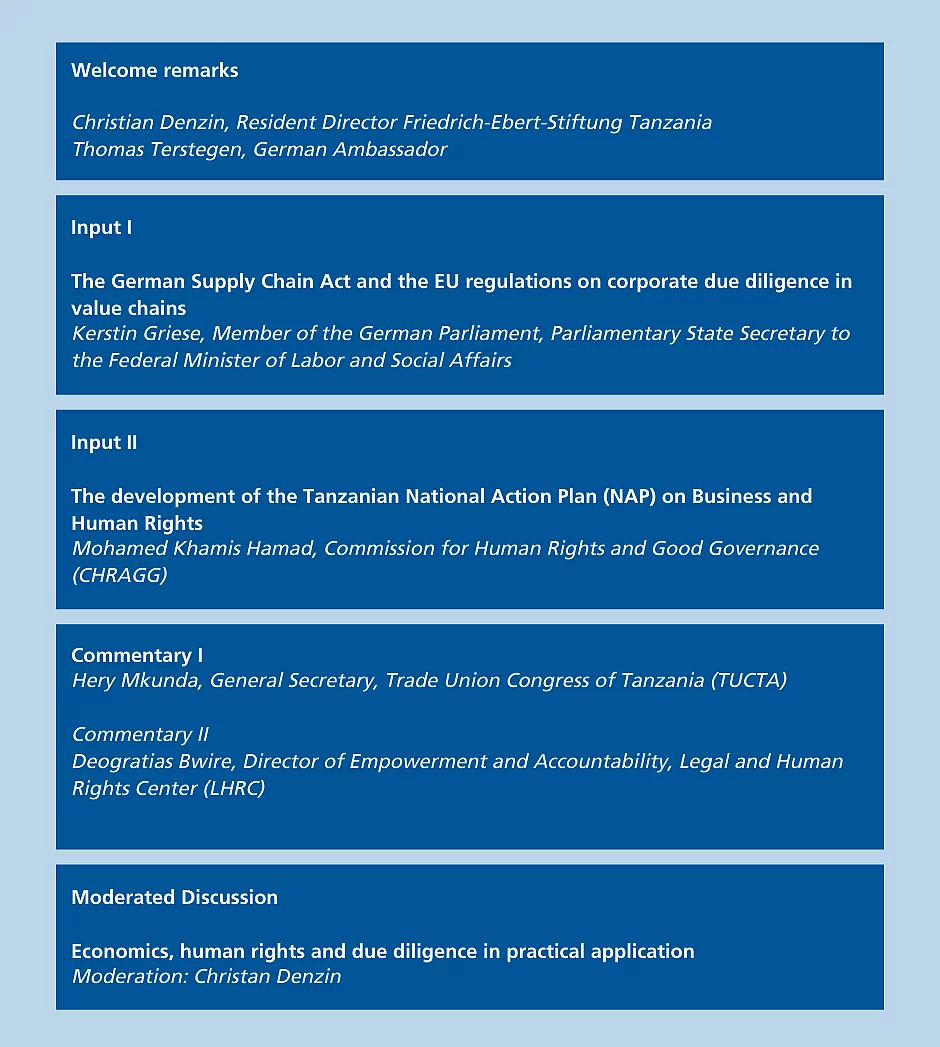 Welcome remarks

Christian Denzin, Resident Director Friedrich-Ebert-Stiftung Tanzania
Thomas Terstegen, German Ambassador

Input I

The German Supply Chain Act and the EU regulations on corporate due diligence in value chains
Kerstin Griese, Member of the German Parliament, Parliamentary State Secretary to the Federal Minister of Labor and Social Affairs

Input II

The development of the Tanzanian National Action Plan (NAP) on Business and Human Rights
Mohamed Khamis Hamad, Commission for Human Rights and Good Governance (CHRAGG)

Commentary I
Hery Mkunda, General Secretary, Trade Union Congress of Tanzania (TUCTA)

Commentary II
Deogratias Bwire, Director of Empowerment and Accountability, Legal and Human Rights Center (LHRC)

Moderated Discussion

Economics, human rights and due diligence in practical application
Moderation: Christan Denzin